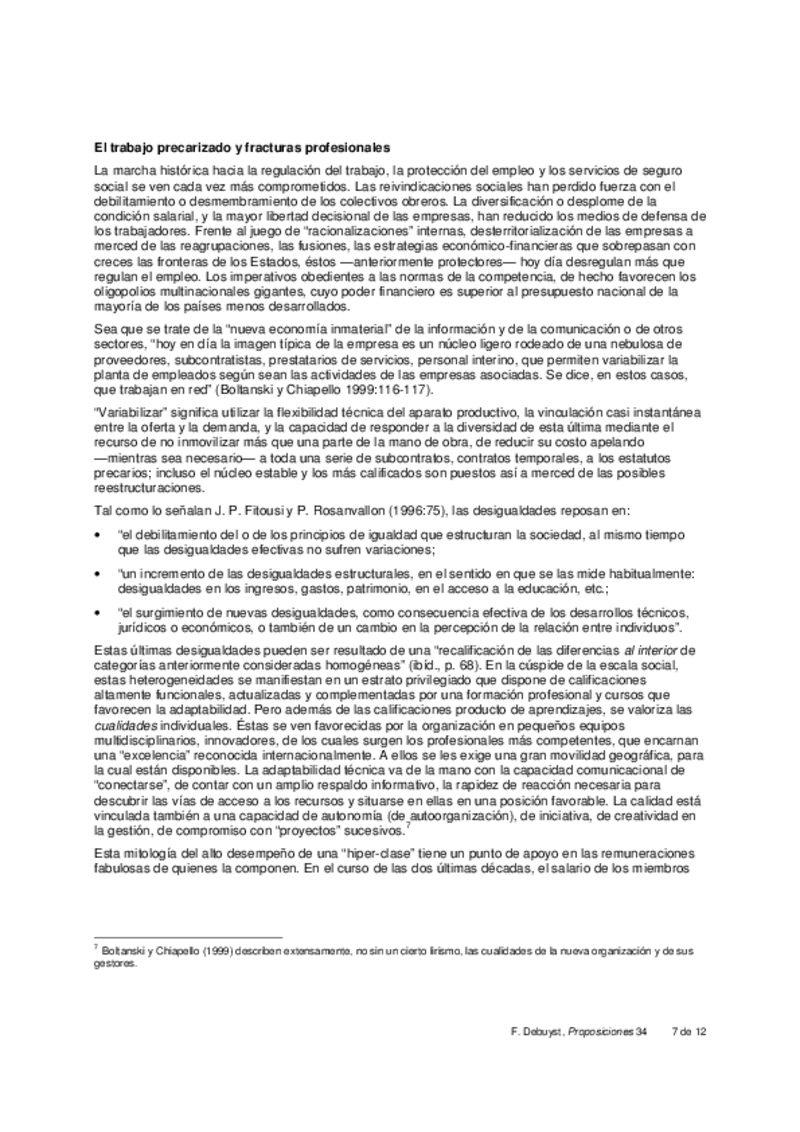 El trabajo precarizado y fracturas profesionales

La marcha histórica hacia la regulación del trabajo, la protección del empleo y los servicios de seguro social se ven cada vez más comprometidos. Las reivindicaciones sociales han perdido fuerza con el debilitamiento o desmembramiento de los colectivos obreros. La diversificación o desplome de la condición salarial, y la mayor libertad decisional de las empresas, han reducido los medios de defensa de los trabajadores. Frente al juego de "racionalizaciones" internas, desterritorialización de las empresas a merced de las reagrupaciones, las fusiones, las estrategias económico-financieras que sobrepasan con creces las fronteras de los Estados, éstos —anteriormente protectores— hoy día desregulan más que regulan el empleo. Los imperativos obedientes a las normas de la competencia, de hecho favorecen los oligopolios multinacionales gigantes, cuyo poder financiero es superior al presupuesto nacional de la mayoría de los países menos desarrollados.

Sea que se trate de la "nueva economía inmaterial" de la información y de la comunicación o de otros sectores, "hoy en día la imagen típica de la empresa es un núcleo ligero rodeado de una nebulosa de proveedores, subcontratistas, prestatarios de servicios, personal interino, que permiten variabilizar la planta de empleados según sean las actividades de las empresas asociadas. Se dice, en estos casos, que trabajan en red" (Boltanski y Chiapello 1999:116-117).

"Variabilizar" significa utilizar la flexibilidad técnica del aparato productivo, la vinculación casi instantánea entre la oferta y la demanda, y la capacidad de responder a la diversidad de esta última mediante el recurso de no inmovilizar más que una parte de la mano de obra, de reducir su costo apelando —mientras sea necesario— a toda una serie de subcontratos, contratos temporales, a los estatutos precarios; incluso el núcleo estable y los más calificados son puestos así a merced de las posibles reestructuraciones.

Tal como lo señalan J. P. Fitousi y P. Rosanvallon (1996:75), las desigualdades reposan en:

• "el debilitamiento del o de los principios de igualdad que estructuran la sociedad, al mismo tiempo que las desigualdades efectivas no sufren variaciones;

• "un incremento de las desigualdades estructurales, en el sentido en que se las mide habitualmente: desigualdades en los ingresos, gastos, patrimonio, en el acceso a la educación, etc.;

• "el surgimiento de nuevas desigualdades, como consecuencia efectiva de los desarrollos técnicos, jurídicos o económicos, o también de un cambio en la percepción de la relación entre individuos".

Estas últimas desigualdades pueden ser resultado de una "recalificación de las diferencias al interior de categorías anteriormente consideradas homogéneas" (ibid., p. 68). En la cúspide de la escala social, estas heterogeneidades se manifiestan en un estrato privilegiado que dispone de calificaciones altamente funcionales, actualizadas y complementadas por una formación profesional y cursos que favorecen la adaptabilidad. Pero además de las calificaciones producto de aprendizajes, se valoriza las cualidades individuales. Éstas se ven favorecidas por la organización en pequeños equipos multidisciplinarios, innovadores, de los cuales surgen los profesionales más competentes, que encarnan una "excelencia" reconocida internacionalmente. A ellos se les exige una gran movilidad geográfica, para la cual están disponibles. La adaptabilidad técnica va de la mano con la capacidad comunicacional de "conectarse", de contar con un amplio respaldo informativo, la rapidez de reacción necesaria para descubrir las vías de acceso a los recursos y situarse en ellas en una posición favorable. La calidad está vinculada también a una capacidad de autonomía (de autoorganización), de iniciativa, de creatividad en la gestión, de compromiso con "proyectos" sucesivos.$^7$

Esta mitología del alto desempeño de una "hiper-clase" tiene un punto de apoyo en las remuneraciones fabulosas de quienes la componen. En el curso de las dos últimas décadas, el salario de los miembros

$^7$ Boltanski y Chiapello (1999) describen extensamente, no sin un cierto lirismo, las cualidades de la nueva organización y de sus gestores.

F. Debuyst, Proposiciones 34     7 de 12